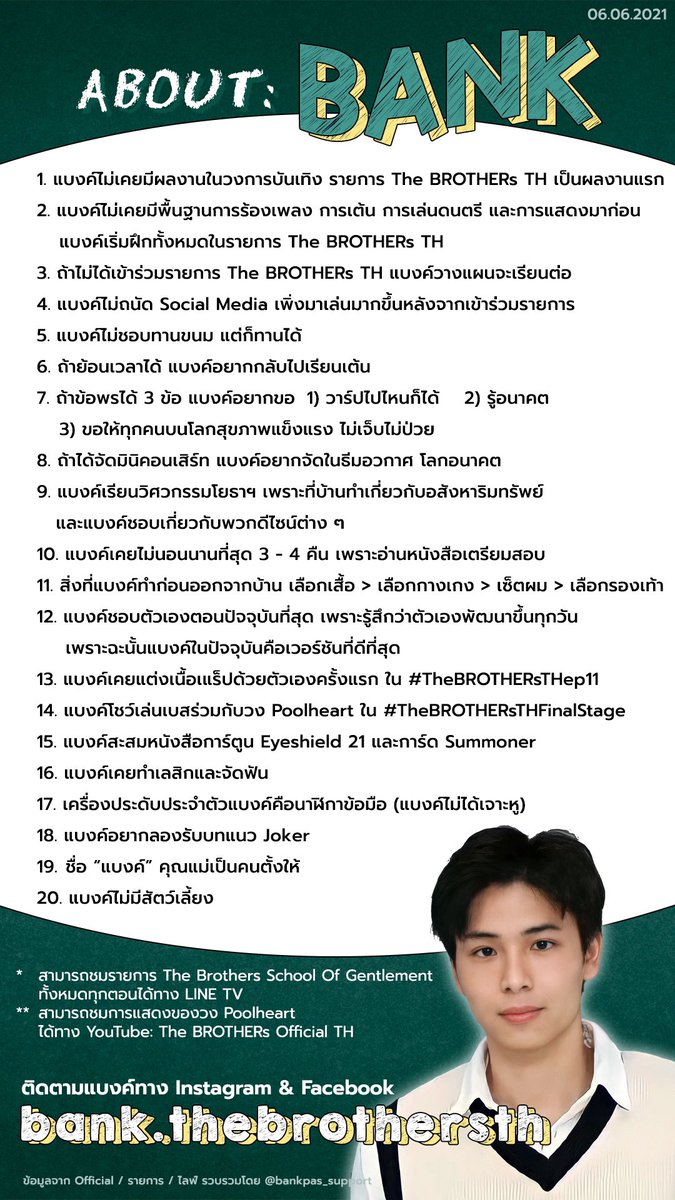 06.06.2021

ABOUT: BANK

1. แบงค์ไม่เคยมีผลงานในวงการบันเทิง รายการ The BROTHERs TH เป็นผลงานแรก
2. แบงค์ไม่เคยมีพื้นฐานการร้องเพลง การเต้น การเล่นดนตรี และการแสดงมาก่อน แบงค์เริ่มฝึกทั้งหมดในรายการ The BROTHERs TH
3. ถ้าไม่ได้เข้าร่วมรายการ The BROTHERs TH แบงค์วางแผนจะเรียนต่อ
4. แบงค์ไม่ถนัด Social Media เพิ่งมาเล่นมากขึ้นหลังจากเข้าร่วมรายการ
5. แบงค์ไม่ชอบทานขนม แต่ก็ทานได้
6. ถ้าย้อนเวลาได้ แบงค์อยากกลับไปเรียนเต้น
7. ถ้าข้อพรได้ 3 ข้อ แบงค์อยากขอ 1) วาร์ปไปไหนก็ได้ 2) รู้อนาคต 3) ขอให้ทุกคนบนโลกสุขภาพแข็งแรง ไม่เจ็บไม่ป่วย
8. ถ้าได้จัดมินิคอนเสิร์ท แบงค์อยากจัดในธีมอวกาศ โลกอนาคต
9. แบงค์เรียนวิศวกรรมโยธาฯ เพราะที่บ้านทำเกี่ยวกับอสังหาริมทรัพย์ และแบงค์ชอบเกี่ยวกับพวกดีไซน์ต่าง ๆ
10. แบงค์เคยไม่นอนนานที่สุด 3 - 4 คืน เพราะอ่านหนังสือเตรียมสอบ
11. สิ่งที่แบงค์ทำก่อนออกจากบ้าน เลือกเสื้อ > เลือกกางเกง > เซ็ตผม > เลือกรองเท้า
12. แบงค์ชอบตัวเองตอนปัจจุบันที่สุด เพราะรู้สึกว่าตัวเองพัฒนาขึ้นทุกวัน เพราะฉะนั้นแบงค์ในปัจจุบันคือเวอร์ชันที่ดีที่สุด
13. แบงค์เคยแต่งเนื้อแร็ปด้วยตัวเองครั้งแรก ใน #TheBROTHERsTHep11
14. แบงค์โชว์เล่นเบสร่วมกับวง Poolheart ใน #TheBROTHERsTHFinalStage
15. แบงค์สะสมหนังสือการ์ตูน Eyeshield 21 และการ์ด Summoner
16. แบงค์เคยทำเลสิกและจัดฟัน
17. เครื่องประดับประจำตัวแบงค์คือนาฬิกาข้อมือ (แบงค์ไม่ได้เจาะหู)
18. แบงค์อยากลองรับบทแนว Joker
19. ชื่อ "แบงค์" คุณแม่เป็นคนตั้งให้
20. แบงค์ไม่มีสัตว์เลี้ยง

* สามารถชมรายการ The Brothers School Of Gentlement ทั้งหมดทุกตอนได้ทาง LINE TV
** สามารถชมการแสดงของวง Poolheart ได้ทาง YouTube: The BROTHERs Official TH

ติดตามแบงค์ทาง Instagram & Facebook
bank.thebrothersth

ข้อมูลจาก Official / รายการ / ไลฟ์ รวบรวมโดย @bankpas_support